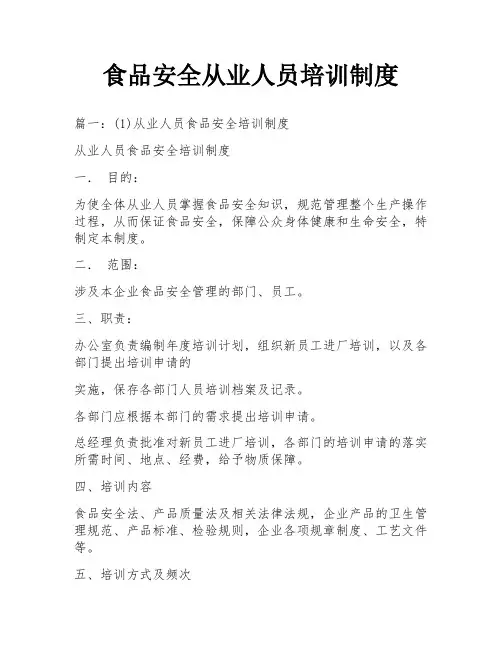 食品安全从业人员培训制度

篇一：(1)从业人员食品安全培训制度

从业人员食品安全培训制度

一． 目的：

为使全体从业人员掌握食品安全知识，规范管理整个生产操作过程，从而保证食品安全，保障公众身体健康和生命安全，特制定本制度。

二． 范围：

涉及本企业食品安全管理的部门、员工。

三、职责：

办公室负责编制年度培训计划，组织新员工进厂培训，以及各部门提出培训申请的

实施，保存各部门人员培训档案及记录。

各部门应根据本部门的需求提出培训申请。

总经理负责批准对新员工进厂培训，各部门的培训申请的落实所需时间、地点、经费，给予物质保障。

四、培训内容

食品安全法、产品质量法及相关法律法规，企业产品的卫生管理规范、产品标准、检验规则，企业各项规章制度、工艺文件等。

五、培训方式及频次